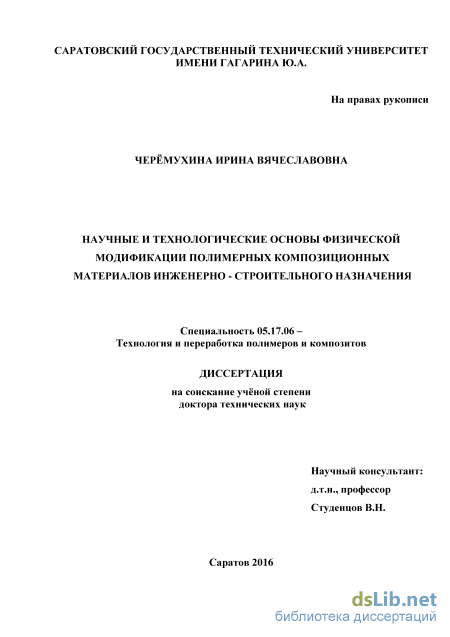 САРАТОВСКИЙ ГОСУДАРСТВЕННЫЙ ТЕХНИЧЕСКИЙ УНИВЕРСИТЕТ ИМЕНИ ГАГАРИНА Ю.А.

На правах рукописи

ЧЕРЁМУХИНА ИРИНА ВЯЧЕСЛАВОВНА

НАУЧНЫЕ И ТЕХНОЛОГИЧЕСКИЕ ОСНОВЫ ФИЗИЧЕСКОЙ МОДИФИКАЦИИ ПОЛИМЕРНЫХ КОМПОЗИЦИОННЫХ МАТЕРИАЛОВ ИНЖЕНЕРНО - СТРОИТЕЛЬНОГО НАЗНАЧЕНИЯ

Специальность 05.17.06 –
Технология и переработка полимеров и композитов

ДИССЕРТАЦИЯ

на соискание учёной степени
доктора технических наук

Научный консультант:
д.т.н., профессор
Студенцов В.Н.

Саратов 2016

dsLib.net
библиотека диссертаций